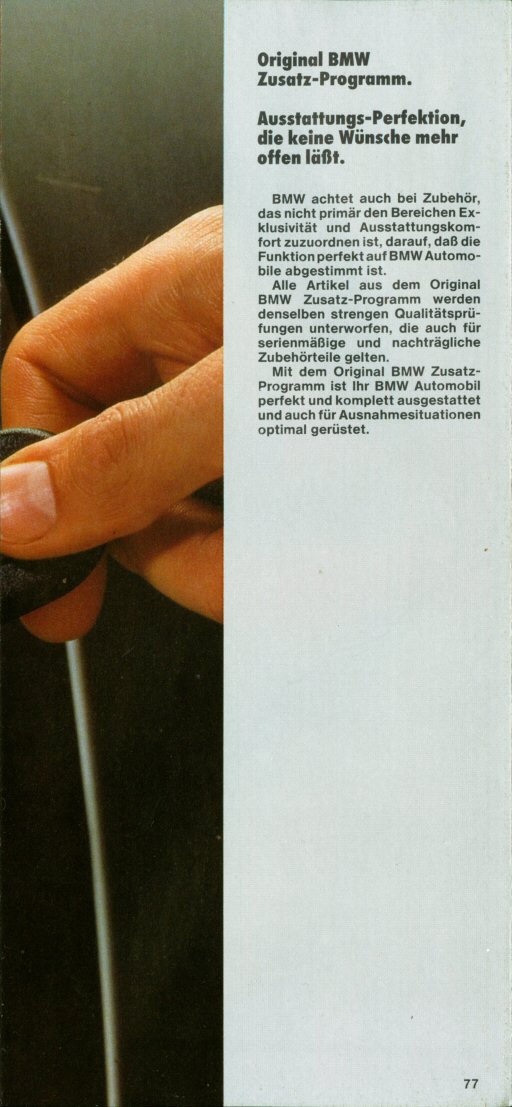 Original BMW
Zusatz-Programm.

Ausstattungs-Perfektion, die keine Wünsche mehr offen läßt.

BMW achtet auch bei Zubehör, das nicht primär den Bereichen Exklusivität und Ausstattungskomfort zuzuordnen ist, darauf, daß die Funktion perfekt auf BMW Automobile abgestimmt ist.

Alle Artikel aus dem Original BMW Zusatz-Programm werden denselben strengen Qualitätsprüfungen unterworfen, die auch für serienmäßige und nachträgliche Zubehörteile gelten.

Mit dem Original BMW Zusatz-Programm ist Ihr BMW Automobil perfekt und komplett ausgestattet und auch für Ausnahmesituationen optimal gerüstet.

77